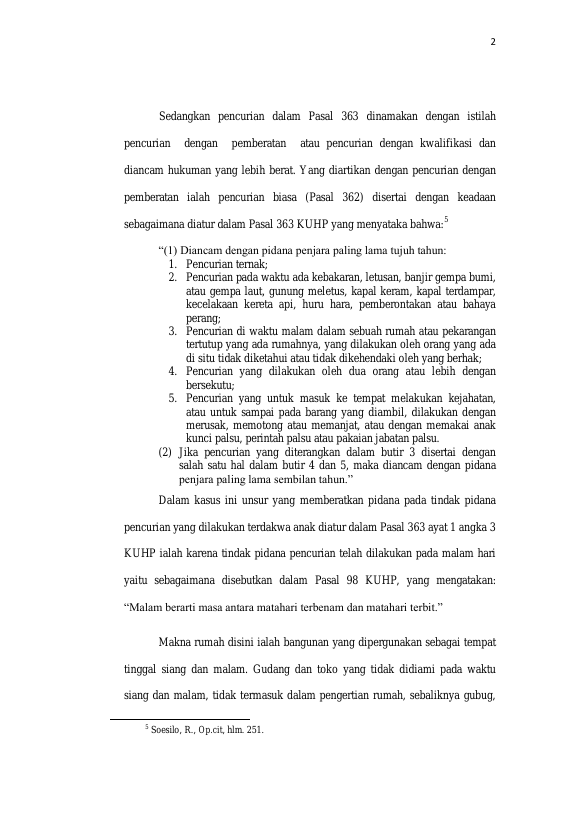 2

Sedangkan pencurian dalam Pasal 363 dinamakan dengan istilah pencurian dengan pemberatan atau pencurian dengan kwalifikasi dan diancam hukuman yang lebih berat. Yang diartikan dengan pencurian dengan pemberatan ialah pencurian biasa (Pasal 362) disertai dengan keadaan sebagaimana diatur dalam Pasal 363 KUHP yang menyataka bahwa:$^5$

“(1) Diancam dengan pidana penjara paling lama tujuh tahun:
1. Pencurian ternak;
2. Pencurian pada waktu ada kebakaran, letusan, banjir gempa bumi, atau gempa laut, gunung meletus, kapal keram, kapal terdampar, kecelakaan kereta api, huru hara, pemberontakan atau bahaya perang;
3. Pencurian di waktu malam dalam sebuah rumah atau pekarangan tertutup yang ada rumahnya, yang dilakukan oleh orang yang ada di situ tidak diketahui atau tidak dikehendaki oleh yang berhak;
4. Pencurian yang dilakukan oleh dua orang atau lebih dengan bersekutu;
5. Pencurian yang untuk masuk ke tempat melakukan kejahatan, atau untuk sampai pada barang yang diambil, dilakukan dengan merusak, memotong atau memanjat, atau dengan memakai anak kunci palsu, perintah palsu atau pakaian jabatan palsu.
(2) Jika pencurian yang diterangkan dalam butir 3 disertai dengan salah satu hal dalam butir 4 dan 5, maka diancam dengan pidana penjara paling lama sembilan tahun.”

Dalam kasus ini unsur yang memberatkan pidana pada tindak pidana pencurian yang dilakukan terdakwa anak diatur dalam Pasal 363 ayat 1 angka 3 KUHP ialah karena tindak pidana pencurian telah dilakukan pada malam hari yaitu sebagaimana disebutkan dalam Pasal 98 KUHP, yang mengatakan: “Malam berarti masa antara matahari terbenam dan matahari terbit.”

Makna rumah disini ialah bangunan yang dipergunakan sebagai tempat tinggal siang dan malam. Gudang dan toko yang tidak didiami pada waktu siang dan malam, tidak termasuk dalam pengertian rumah, sebaliknya gubug,

$^5$ Soesilo, R., Op.cit, hlm. 251.